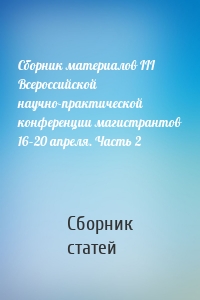 Сборник материалов III Всероссийской научно-практической конференции магистрантов 16-20 апреля. Часть 2

Сборник статей